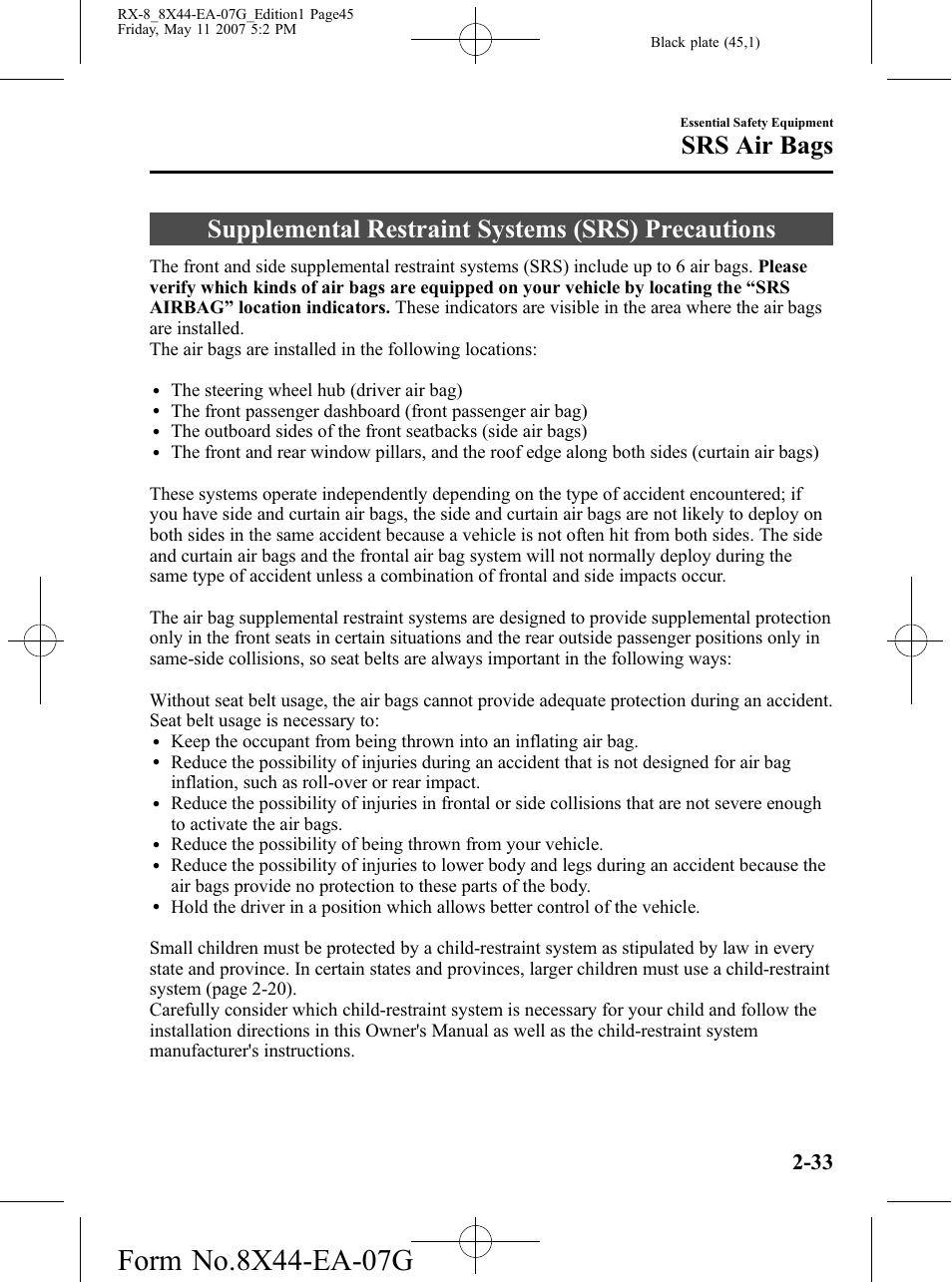 RX-8_8X44-EA-07G_Edition1 Page45
Friday, May 11 2007 5:2 PM

Black plate (45,1)

Essential Safety Equipment
SRS Air Bags

Supplemental Restraint Systems (SRS) Precautions

The front and side supplemental restraint systems (SRS) include up to 6 air bags. Please verify which kinds of air bags are equipped on your vehicle by locating the “SRS AIRBAG” location indicators. These indicators are visible in the area where the air bags are installed.
The air bags are installed in the following locations:

• The steering wheel hub (driver air bag)
• The front passenger dashboard (front passenger air bag)
• The outboard sides of the front seatbacks (side air bags)
• The front and rear window pillars, and the roof edge along both sides (curtain air bags)

These systems operate independently depending on the type of accident encountered; if you have side and curtain air bags, the side and curtain air bags are not likely to deploy on both sides in the same accident because a vehicle is not often hit from both sides. The side and curtain air bags and the frontal air bag system will not normally deploy during the same type of accident unless a combination of frontal and side impacts occur.

The air bag supplemental restraint systems are designed to provide supplemental protection only in the front seats in certain situations and the rear outside passenger positions only in same-side collisions, so seat belts are always important in the following ways:

Without seat belt usage, the air bags cannot provide adequate protection during an accident. Seat belt usage is necessary to:
• Keep the occupant from being thrown into an inflating air bag.
• Reduce the possibility of injuries during an accident that is not designed for air bag inflation, such as roll-over or rear impact.
• Reduce the possibility of injuries in frontal or side collisions that are not severe enough to activate the air bags.
• Reduce the possibility of being thrown from your vehicle.
• Reduce the possibility of injuries to lower body and legs during an accident because the air bags provide no protection to these parts of the body.
• Hold the driver in a position which allows better control of the vehicle.

Small children must be protected by a child-restraint system as stipulated by law in every state and province. In certain states and provinces, larger children must use a child-restraint system (page 2-20).
Carefully consider which child-restraint system is necessary for your child and follow the installation directions in this Owner's Manual as well as the child-restraint system manufacturer's instructions.

2-33

Form No.8X44-EA-07G